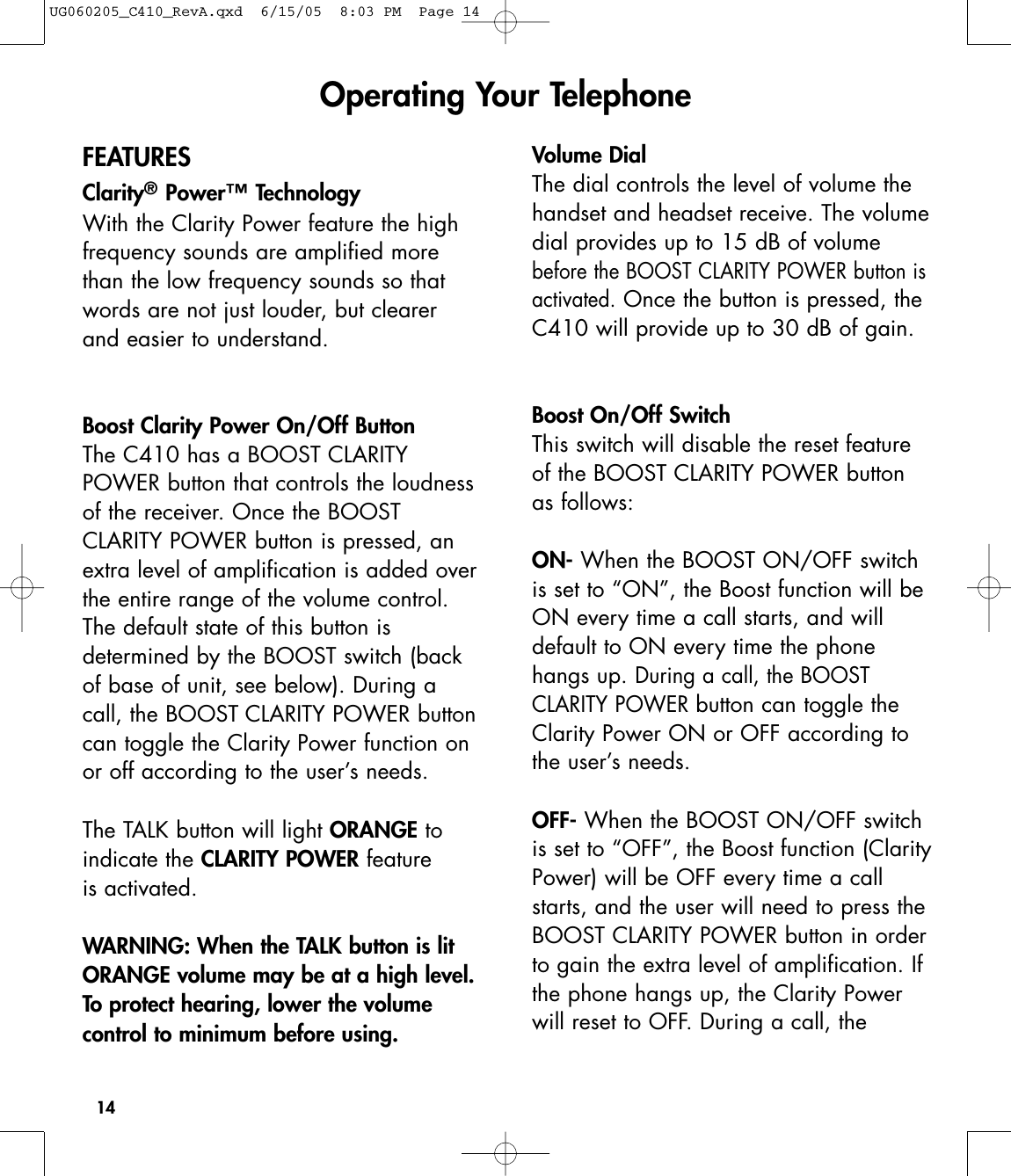 UG060205_C410_RevA.qxd 6/15/05 8:03 PM Page 14

Operating Your Telephone

FEATURES

Clarity® Power™ Technology
With the Clarity Power feature the high frequency sounds are amplified more than the low frequency sounds so that words are not just louder, but clearer and easier to understand.

Boost Clarity Power On/Off Button
The C410 has a BOOST CLARITY POWER button that controls the loudness of the receiver. Once the BOOST CLARITY POWER button is pressed, an extra level of amplification is added over the entire range of the volume control. The default state of this button is determined by the BOOST switch (back of base of unit, see below). During a call, the BOOST CLARITY POWER button can toggle the Clarity Power function on or off according to the user's needs.

The TALK button will light ORANGE to indicate the CLARITY POWER feature is activated.

WARNING: When the TALK button is lit ORANGE volume may be at a high level. To protect hearing, lower the volume control to minimum before using.

Volume Dial
The dial controls the level of volume the handset and headset receive. The volume dial provides up to 15 dB of volume before the BOOST CLARITY POWER button is activated. Once the button is pressed, the C410 will provide up to 30 dB of gain.

Boost On/Off Switch
This switch will disable the reset feature of the BOOST CLARITY POWER button as follows:

ON- When the BOOST ON/OFF switch is set to "ON", the Boost function will be ON every time a call starts, and will default to ON every time the phone hangs up. During a call, the BOOST CLARITY POWER button can toggle the Clarity Power ON or OFF according to the user's needs.

OFF- When the BOOST ON/OFF switch is set to "OFF", the Boost function (Clarity Power) will be OFF every time a call starts, and the user will need to press the BOOST CLARITY POWER button in order to gain the extra level of amplification. If the phone hangs up, the Clarity Power will reset to OFF. During a call, the

14